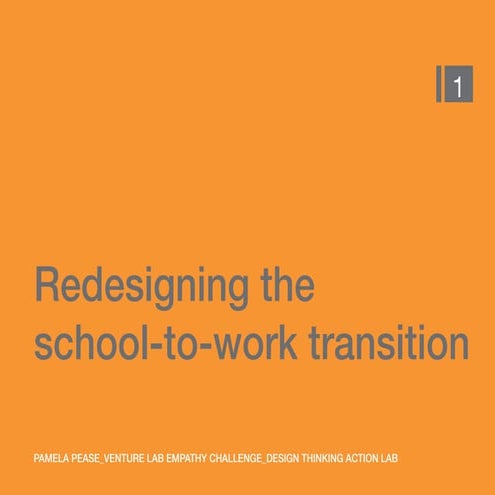 1

Redesigning the school-to-work transition

PAMELA PEASE_VENTURE LAB EMPATHY CHALLENGE_DESIGN THINKING ACTION LAB